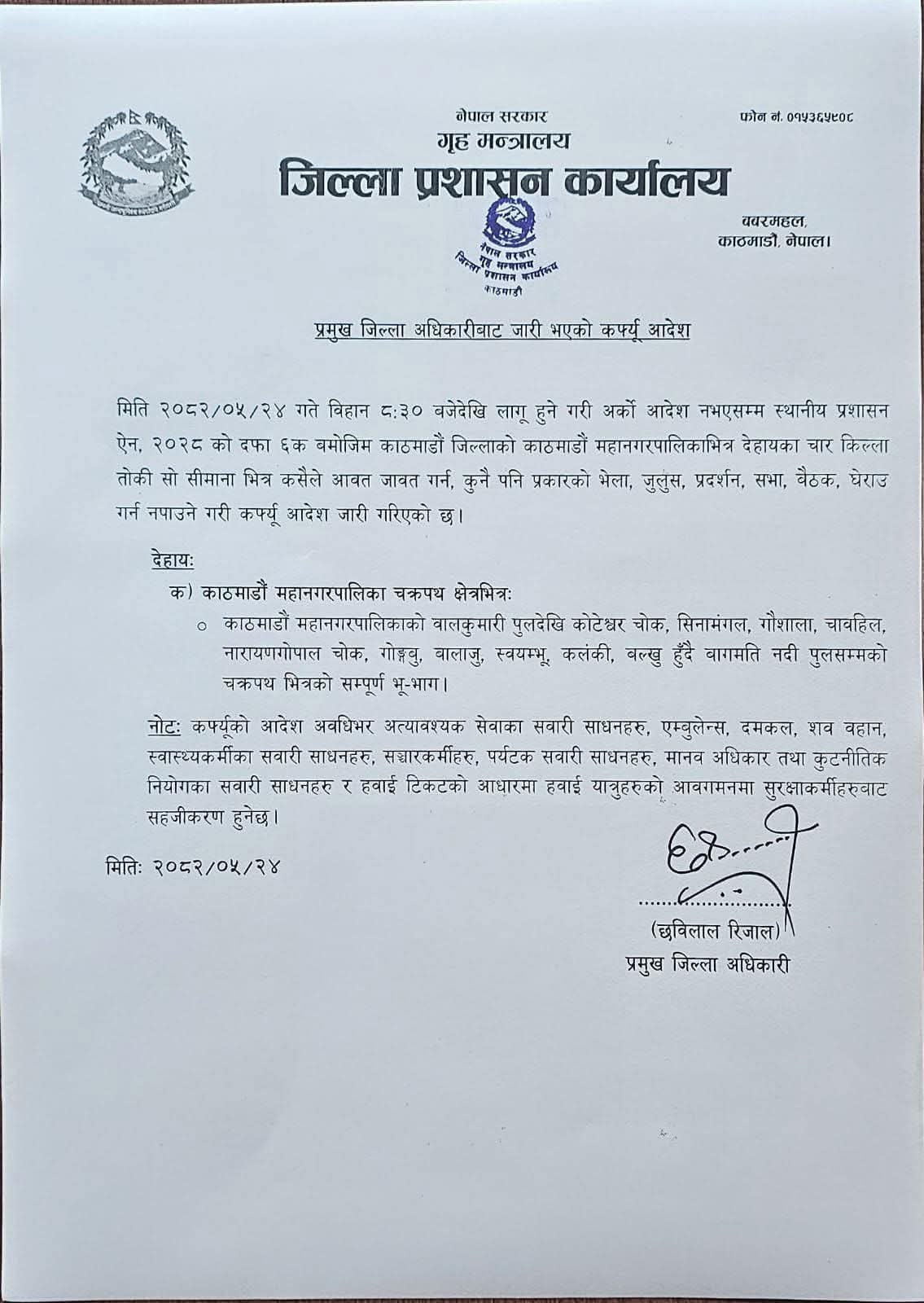 नेपाल सरकार
गृह मन्त्रालय
जिल्ला प्रशासन कार्यालय

फोन नं. ०१५३६५९०८

बबरमहल,
काठमाडौं, नेपाल।

नेपाल सरकार
गृह मन्त्रालय
जिल्ला प्रशासन कार्यालय
काठमाडौं

प्रमुख जिल्ला अधिकारीबाट जारी भएको कर्फ्यू आदेश

मिति २०८२/०५/२४ गते विहान ८:३० बजेदेखि लागू हुने गरी अर्को आदेश नभएसम्म स्थानीय प्रशासन ऐन, २०२८ को दफा ६क बमोजिम काठमाडौं जिल्लाको काठमाडौं महानगरपालिकाभित्र देहायका चार किल्ला तोकी सो सीमाना भित्र कसैले आवत जावत गर्न, कुनै पनि प्रकारको भेला, जुलुस, प्रदर्शन, सभा, बैठक, घेराउ गर्न नपाउने गरी कर्फ्यू आदेश जारी गरिएको छ।

देहायः
क) काठमाडौं महानगरपालिका चक्रपथ क्षेत्रभित्रः
○ काठमाडौं महानगरपालिकाको वालकुमारी पुलदेखि कोटेश्वर चोक, सिनामंगल, गौशाला, चावहिल, नारायणगोपाल चोक, गोङ्गबु, बालाजु, स्वयम्भू, कलंकी, बल्खु हुँदै बागमति नदी पुलसम्मको चक्रपथ भित्रको सम्पूर्ण भू-भाग।

नोटः कर्फ्यूको आदेश अवधिभर अत्यावश्यक सेवाका सवारी साधनहरु, एम्बुलेन्स, दमकल, शव वहान, स्वास्थ्यकर्मीका सवारी साधनहरु, सञ्चारकर्मीहरु, पर्यटक सवारी साधनहरु, मानव अधिकार तथा कुटनीतिक नियोगका सवारी साधनहरु र हवाई टिकटको आधारमा हवाई यात्रुहरुको आवगमनमा सुरक्षाकर्मीहरुबाट सहजीकरण हुनेछ।

मितिः २०८२/०५/२४

(छविलाल रिजाल)
प्रमुख जिल्ला अधिकारी